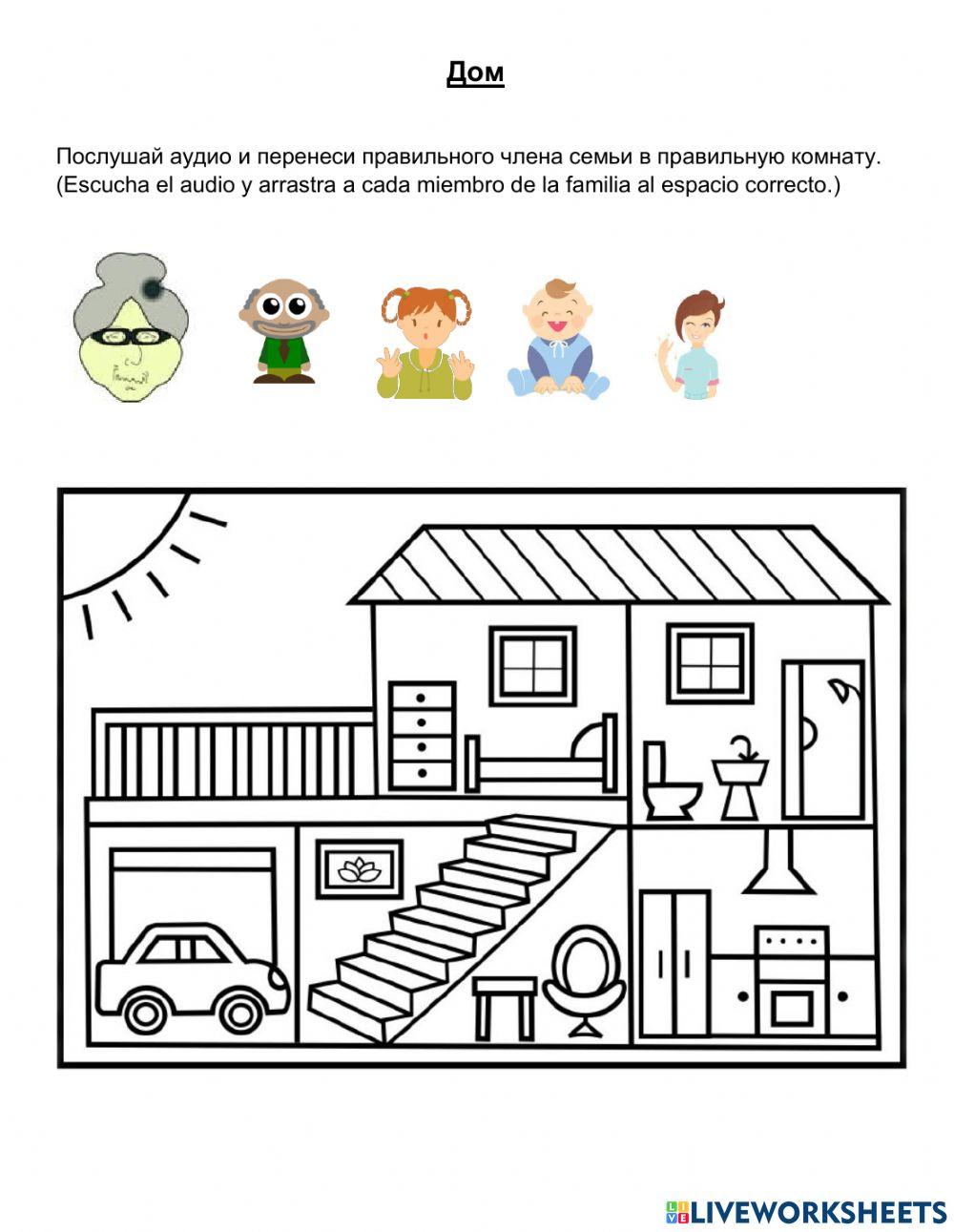 Дом

Послушай аудио и перенеси правильного члена семьи в правильную комнату. (Escucha el audio y arrastra a cada miembro de la familia al espacio correcto.)

LIVEWORKSHEETS